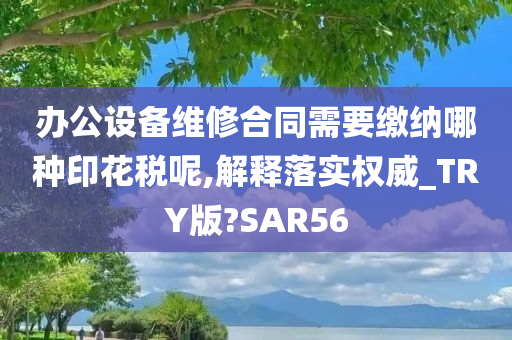 办公设备维修合同需要缴纳哪种印花税呢,解释落实权威_TRY版?SAR56